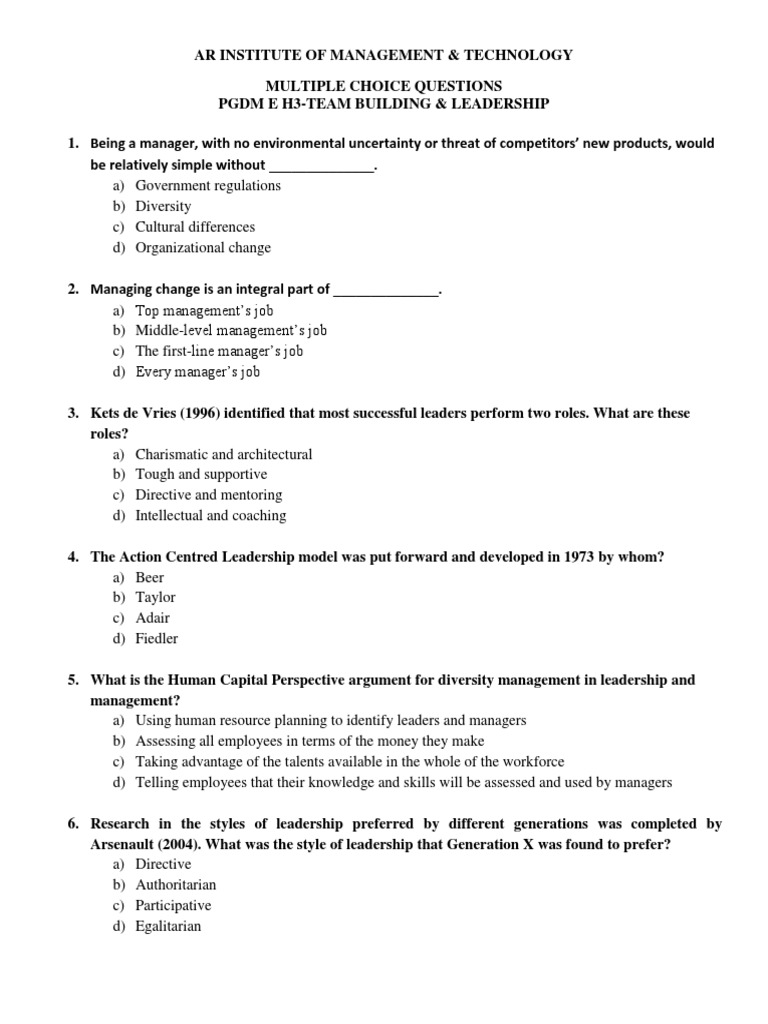 AR INSTITUTE OF MANAGEMENT & TECHNOLOGY

MULTIPLE CHOICE QUESTIONS
PGDM E H3-TEAM BUILDING & LEADERSHIP

1. Being a manager, with no environmental uncertainty or threat of competitors' new products, would be relatively simple without ______________.
a) Government regulations
b) Diversity
c) Cultural differences
d) Organizational change

2. Managing change is an integral part of ______________.
a) Top management's job
b) Middle-level management's job
c) The first-line manager's job
d) Every manager's job

3. Kets de Vries (1996) identified that most successful leaders perform two roles. What are these roles?
a) Charismatic and architectural
b) Tough and supportive
c) Directive and mentoring
d) Intellectual and coaching

4. The Action Centred Leadership model was put forward and developed in 1973 by whom?
a) Beer
b) Taylor
c) Adair
d) Fiedler

5. What is the Human Capital Perspective argument for diversity management in leadership and management?
a) Using human resource planning to identify leaders and managers
b) Assessing all employees in terms of the money they make
c) Taking advantage of the talents available in the whole of the workforce
d) Telling employees that their knowledge and skills will be assessed and used by managers

6. Research in the styles of leadership preferred by different generations was completed by Arsenault (2004). What was the style of leadership that Generation X was found to prefer?
a) Directive
b) Authoritarian
c) Participative
d) Egalitarian